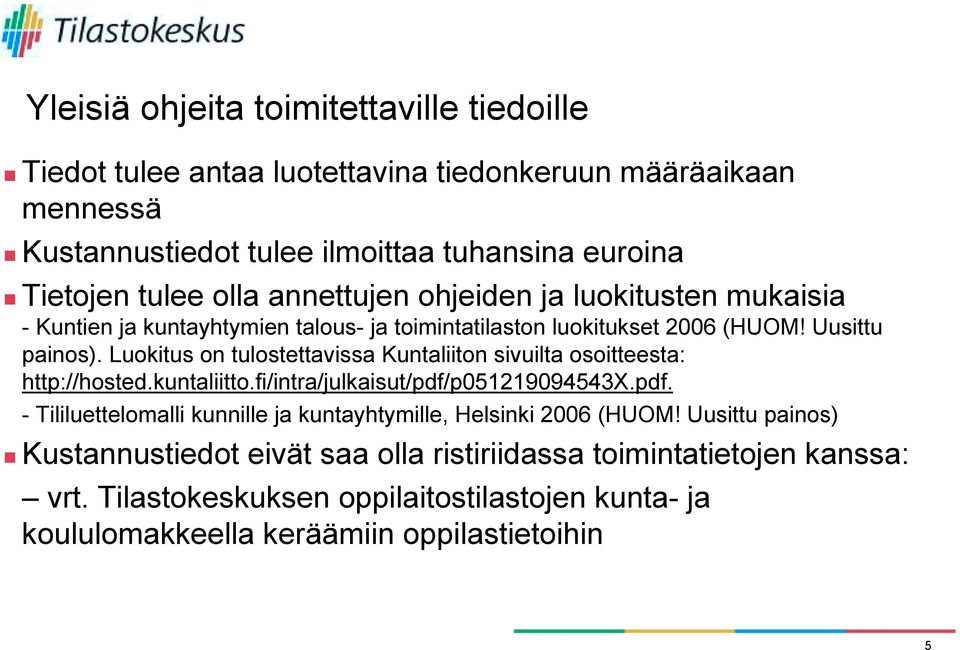 Tilastokeskus

Yleisiä ohjeita toimitettaville tiedoille

Tiedot tulee antaa luotettavina tiedonkeruun määräaikaan mennessä

Kustannustiedot tulee ilmoittaa tuhansina euroina

Tietojen tulee olla annettujen ohjeiden ja luokitusten mukaisia

- Kuntien ja kuntayhtymien talous- ja toimintatilaston luokitukset 2006 (HUOM! Uusittu painos). Luokitus on tulostettavissa Kuntaliiton sivuilta osoitteesta: http://hosted.kuntaliitto.fi/intra/julkaisut/pdf/p051219094543X.pdf.

- Tililuettelomalli kunnille ja kuntayhtymille, Helsinki 2006 (HUOM! Uusittu painos)

Kustannustiedot eivät saa olla ristiriidassa toimintatietojen kanssa:

– vrt. Tilastokeskuksen oppilaitostilastojen kunta- ja koululomakkeella keräämiin oppilastietoihin

5